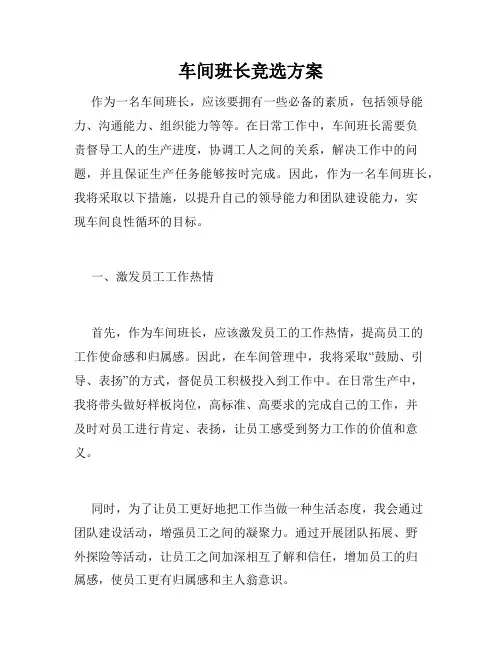 车间班长竞选方案

作为一名车间班长，应该要拥有一些必备的素质，包括领导能力、沟通能力、组织能力等等。在日常工作中，车间班长需要负责督导工人的生产进度，协调工人之间的关系，解决工作中的问题，并且保证生产任务能够按时完成。因此，作为一名车间班长，我将采取以下措施，以提升自己的领导能力和团队建设能力，实现车间良性循环的目标。

一、激发员工工作热情

首先，作为车间班长，应该激发员工的工作热情，提高员工的工作使命感和归属感。因此，在车间管理中，我将采取“鼓励、引导、表扬”的方式，督促员工积极投入到工作中。在日常生产中，我将带头做好样板岗位，高标准、高要求的完成自己的工作，并及时对员工进行肯定、表扬，让员工感受到努力工作的价值和意义。

同时，为了让员工更好地把工作当做一种生活态度，我会通过团队建设活动，增强员工之间的凝聚力。通过开展团队拓展、野外探险等活动，让员工之间加深相互了解和信任，增加员工的归属感，使员工更有归属感和主人翁意识。